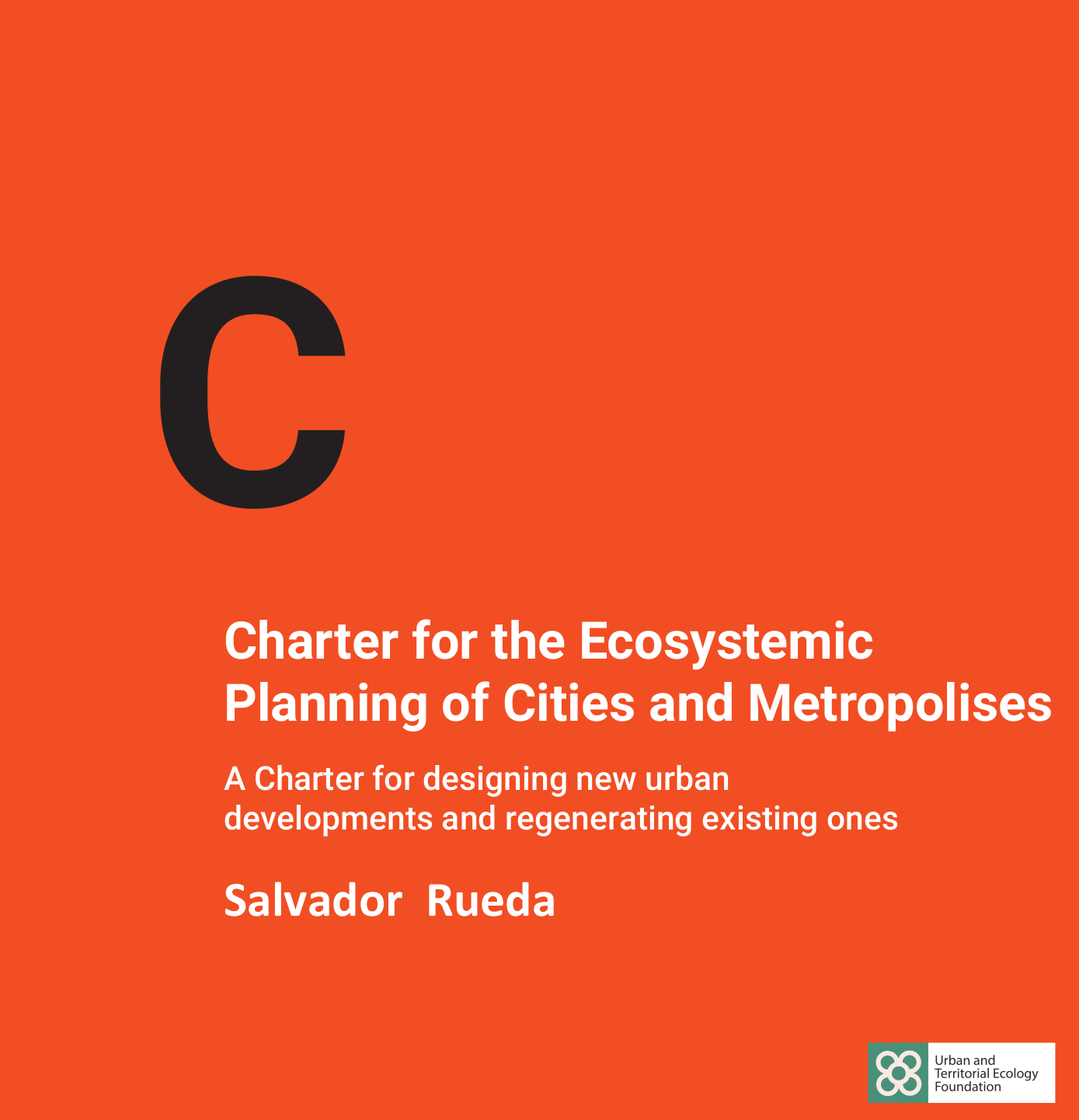 C

Charter for the Ecosystemic Planning of Cities and Metropolises

A Charter for designing new urban developments and regenerating existing ones

Salvador Rueda

Urban and Territorial Ecology Foundation